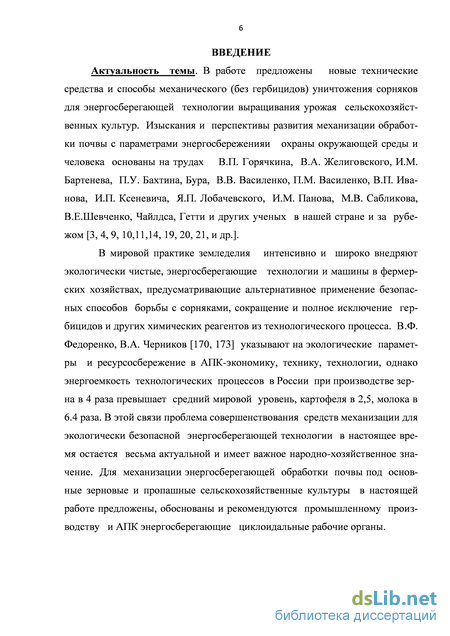 6

ВВЕДЕНИЕ

Актуальность темы. В работе предложены новые технические средства и способы механического (без гербицидов) уничтожения сорняков для энергосберегающей технологии выращивания урожая сельскохозяйственных культур. Изыскания и перспективы развития механизации обработки почвы с параметрами энергосбереженияи охраны окружающей среды и человека основаны на трудах В.П. Горячкина, В.А. Желиговского, И.М. Бартенева, П.У. Бахтина, Бура, В.В. Василенко, П.М. Василенко, В.П. Иванова, И.П. Ксеневича, Я.П. Лобачевского, И.М. Панова, М.В. Сабликова, В.Е.Шевченко, Чайлдса, Гетти и других ученых в нашей стране и за рубежом [3, 4, 9, 10,11,14, 19, 20, 21, и др.].

В мировой практике земледелия интенсивно и широко внедряют экологически чистые, энергосберегающие технологии и машины в фермерских хозяйствах, предусматривающие альтернативное применение безопасных способов борьбы с сорняками, сокращение и полное исключение гербицидов и других химических реагентов из технологического процесса. В.Ф. Федоренко, В.А. Черников [170, 173] указывают на экологические параметры и ресурсосбережение в АПК-экономику, технику, технологии, однако энергоемкость технологических процессов в России при производстве зерна в 4 раза превышает средний мировой уровень, картофеля в 2,5, молока в 6.4 раза. В этой связи проблема совершенствования средств механизации для экологически безопасной энергосберегающей технологии в настоящее время остается весьма актуальной и имеет важное народно-хозяйственное значение. Для механизации энергосберегающей обработки почвы под основные зерновые и пропашные сельскохозяйственные культуры в настоящей работе предложены, обоснованы и рекомендуются промышленному производству и АПК энергосберегающие циклоидальные рабочие органы.

dsLib.net
библиотека диссертаций